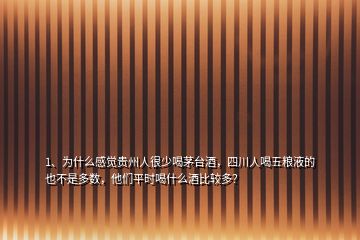 1、为什么感觉贵州人很少喝茅台酒，四川人喝五粮液的也不是多数，他们平时喝什么酒比较多?